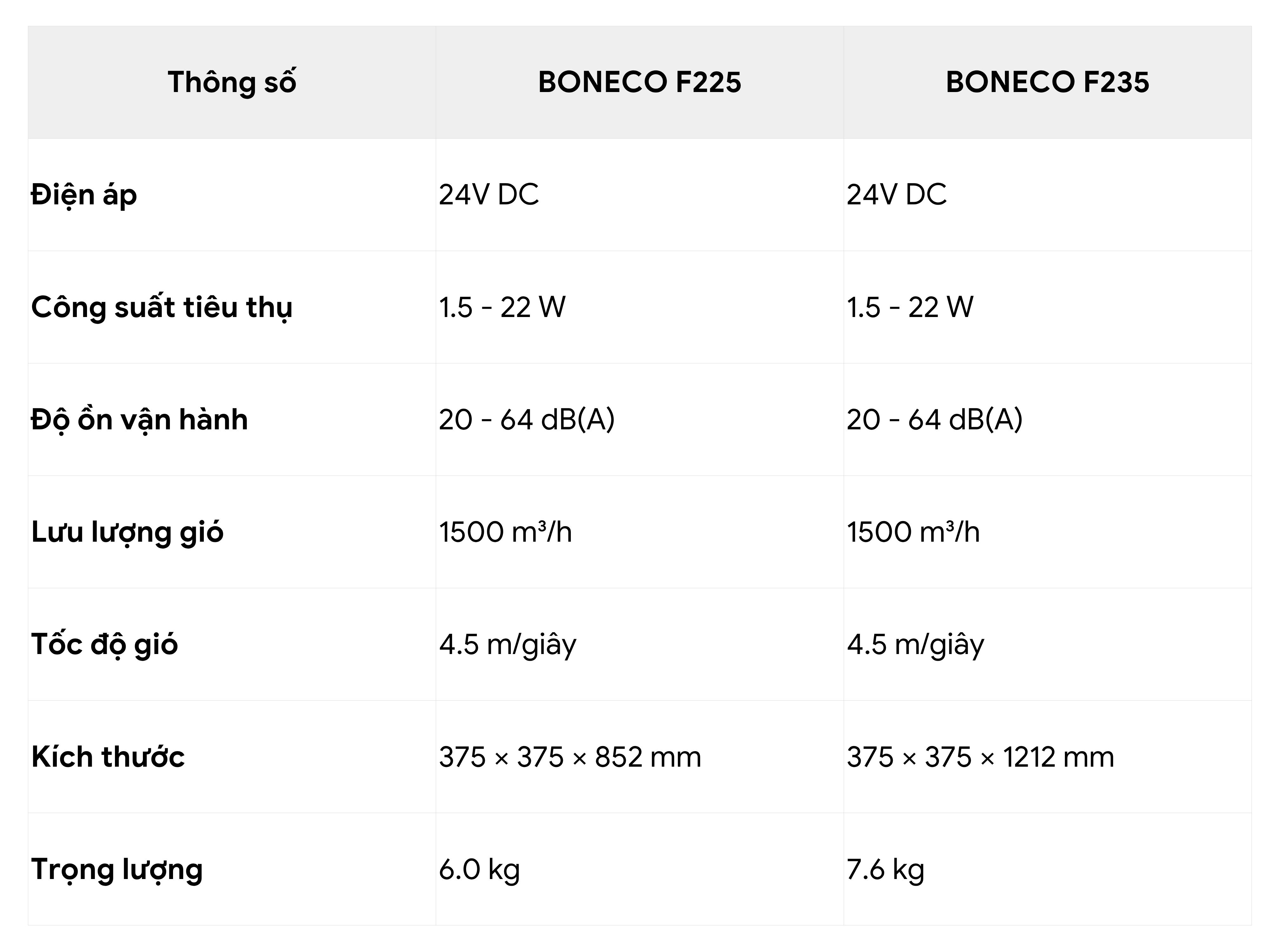 | Thông số | BONECO F225 | BONECO F235 |
|---|---|---|
| Điện áp | 24V DC | 24V DC |
| Công suất tiêu thụ | 1.5 - 22 W | 1.5 - 22 W |
| Độ ồn vận hành | 20 - 64 dB(A) | 20 - 64 dB(A) |
| Lưu lượng gió | 1500 m³/h | 1500 m³/h |
| Tốc độ gió | 4.5 m/giây | 4.5 m/giây |
| Kích thước | 375 × 375 × 852 mm | 375 × 375 × 1212 mm |
| Trọng lượng | 6.0 kg | 7.6 kg |